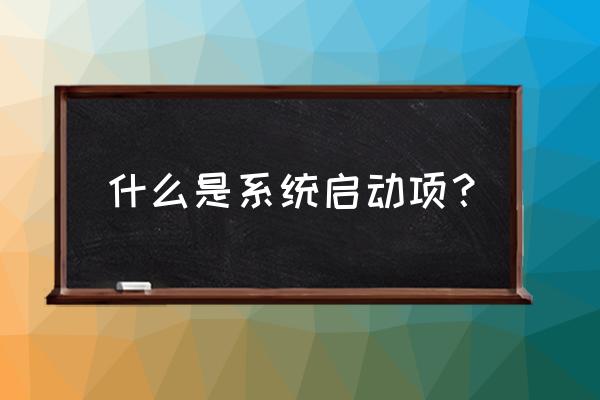 什么是系统启动项？